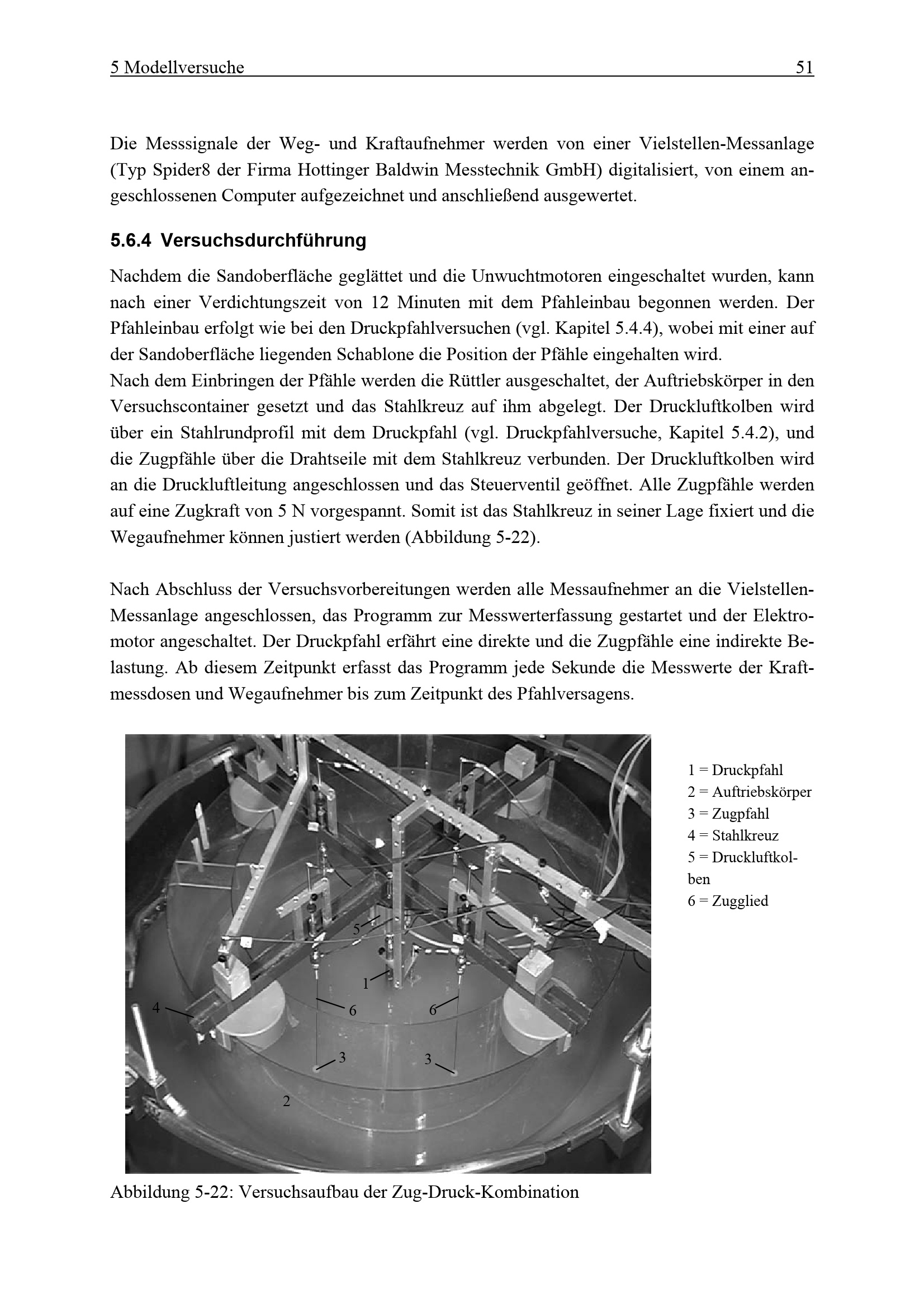 5 Modellversuche 51

Die Messsignale der Weg- und Kraftaufnehmer werden von einer Vielstellen-Messanlage (Typ Spider8 der Firma Hottinger Baldwin Messtechnik GmbH) digitalisiert, von einem angeschlossenen Computer aufgezeichnet und anschließend ausgewertet.

5.6.4 Versuchsdurchführung

Nachdem die Sandoberfläche geglättet und die Unwuchtmotoren eingeschaltet wurden, kann nach einer Verdichtungszeit von 12 Minuten mit dem Pfahleinbau begonnen werden. Der Pfahleinbau erfolgt wie bei den Druckpfahlversuchen (vgl. Kapitel 5.4.4), wobei mit einer auf der Sandoberfläche liegenden Schablone die Position der Pfähle eingehalten wird.
Nach dem Einbringen der Pfähle werden die Rüttler ausgeschaltet, der Auftriebskörper in den Versuchscontainer gesetzt und das Stahlkreuz auf ihm abgelegt. Der Druckluftkolben wird über ein Stahlrundprofil mit dem Druckpfahl (vgl. Druckpfahlversuche, Kapitel 5.4.2), und die Zugpfähle über die Drahtseile mit dem Stahlkreuz verbunden. Der Druckluftkolben wird an die Druckluftleitung angeschlossen und das Steuerventil geöffnet. Alle Zugpfähle werden auf eine Zugkraft von 5 N vorgespannt. Somit ist das Stahlkreuz in seiner Lage fixiert und die Wegaufnehmer können justiert werden (Abbildung 5-22).

Nach Abschluss der Versuchsvorbereitungen werden alle Messaufnehmer an die Vielstellen-Messanlage angeschlossen, das Programm zur Messwerterfassung gestartet und der Elektromotor angeschaltet. Der Druckpfahl erfährt eine direkte und die Zugpfähle eine indirekte Belastung. Ab diesem Zeitpunkt erfasst das Programm jede Sekunde die Messwerte der Kraftmessdosen und Wegaufnehmer bis zum Zeitpunkt des Pfahlversagens.

5
1
4
6
6
3
3
2

1 = Druckpfahl
2 = Auftriebskörper
3 = Zugpfahl
4 = Stahlkreuz
5 = Druckluftkolben
6 = Zugglied

Abbildung 5-22: Versuchsaufbau der Zug-Druck-Kombination